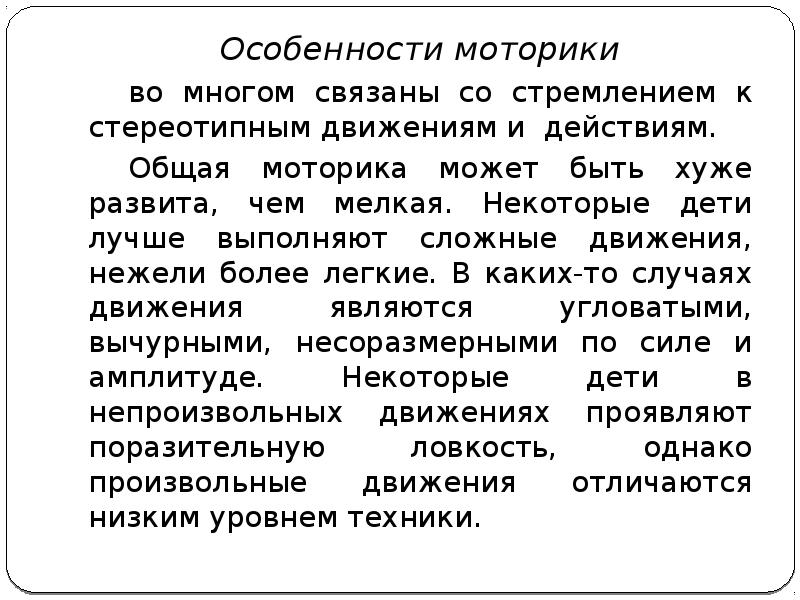 Особенности моторики

во многом связаны со стремлением к стереотипным движениям и действиям.

Общая моторика может быть хуже развита, чем мелкая. Некоторые дети лучше выполняют сложные движения, нежели более легкие. В каких-то случаях движения являются угловатыми, вычурными, несоразмерными по силе и амплитуде. Некоторые дети в непроизвольных движениях проявляют поразительную ловкость, однако произвольные движения отличаются низким уровнем техники.